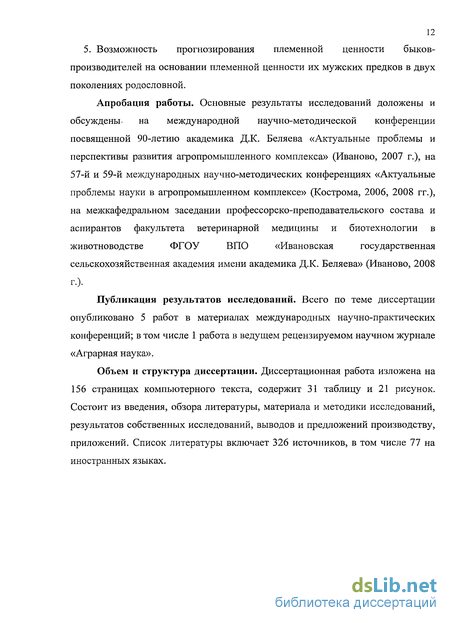 12

5. Возможность прогнозирования племенной ценности быков-производителей на основании племенной ценности их мужских предков в двух поколениях родословной.

**Апробация работы.** Основные результаты исследований доложены и обсуждены на международной научно-методической конференции посвященной 90-летию академика Д.К. Беляева «Актуальные проблемы и перспективы развития агропромышленного комплекса» (Иваново, 2007 г.), на 57-й и 59-й международных научно-методических конференциях «Актуальные проблемы науки в агропромышленном комплексе» (Кострома, 2006, 2008 гг.), на межкафедральном заседании профессорско-преподавательского состава и аспирантов факультета ветеринарной медицины и биотехнологии в животноводстве ФГОУ ВПО «Ивановская государственная сельскохозяйственная академия имени академика Д.К. Беляева» (Иваново, 2008 г.).

**Публикация результатов исследований.** Всего по теме диссертации опубликовано 5 работ в материалах международных научно-практических конференций; в том числе 1 работа в ведущем рецензируемом научном журнале «Аграрная наука».

**Объем и структура диссертации.** Диссертационная работа изложена на 156 страницах компьютерного текста, содержит 31 таблицу и 21 рисунок. Состоит из введения, обзора литературы, материала и методики исследований, результатов собственных исследований, выводов и предложений производству, приложений. Список литературы включает 326 источников, в том числе 77 на иностранных языках.

dsLib.net
библиотека диссертаций